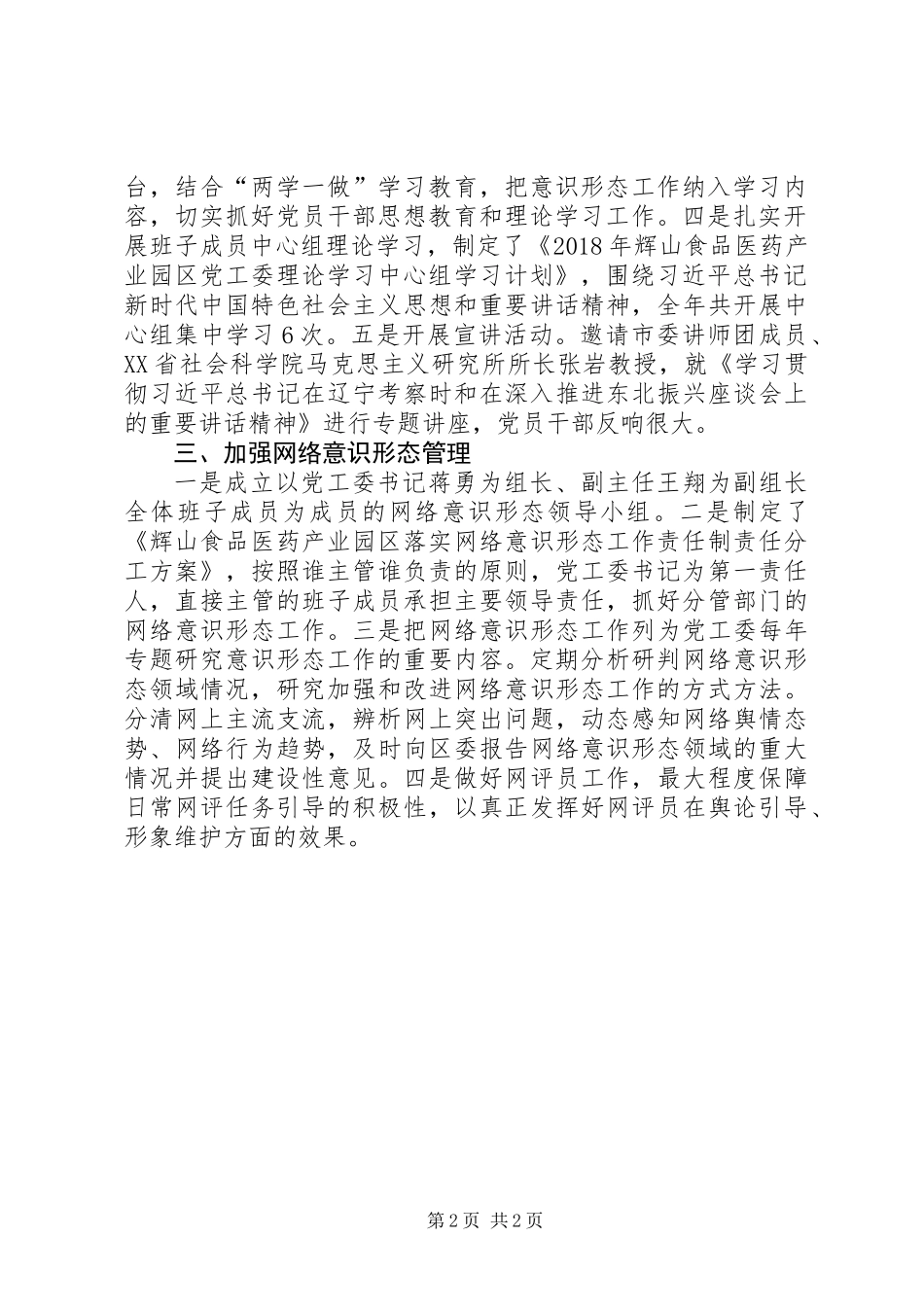 台，结合“两学一做”学习教育，把意识形态工作纳入学习内容，切实抓好党员干部思想教育和理论学习工作。四是扎实开展班子成员中心组理论学习，制定了《2018年辉山食品医药产业园区党工委理论学习中心组学习计划》，围绕习近平总书记新时代中国特色社会主义思想和重要讲话精神，全年共开展中心组集中学习6次。五是开展宣讲活动。邀请市委讲师团成员、XX省社会科学院马克思主义研究所所长张岩教授，就《学习贯彻习近平总书记在辽宁考察时和在深入推进东北振兴座谈会上的重要讲话精神》进行专题讲座，党员干部反响很大。

三、加强网络意识形态管理

一是成立以党工委书记蒋勇为组长、副主任王翔为副组长全体班子成员为成员的网络意识形态领导小组。二是制定了《辉山食品医药产业园区落实网络意识形态工作责任制责任分工方案》，按照谁主管谁负责的原则，党工委书记为第一责任人，直接主管的班子成员承担主要领导责任，抓好分管部门的网络意识形态工作。三是把网络意识形态工作列为党工委每年专题研究意识形态工作的重要内容。定期分析研判网络意识形态领域情况，研究加强和改进网络意识形态工作的方式方法。分清网上主流支流，辨析网上突出问题，动态感知网络舆情态势、网络行为趋势，及时向区委报告网络意识形态领域的重大情况并提出建设性意见。四是做好网评员工作，最大程度保障日常网评任务引导的积极性，以真正发挥好网评员在舆论引导、形象维护方面的效果。

第2页 共2页